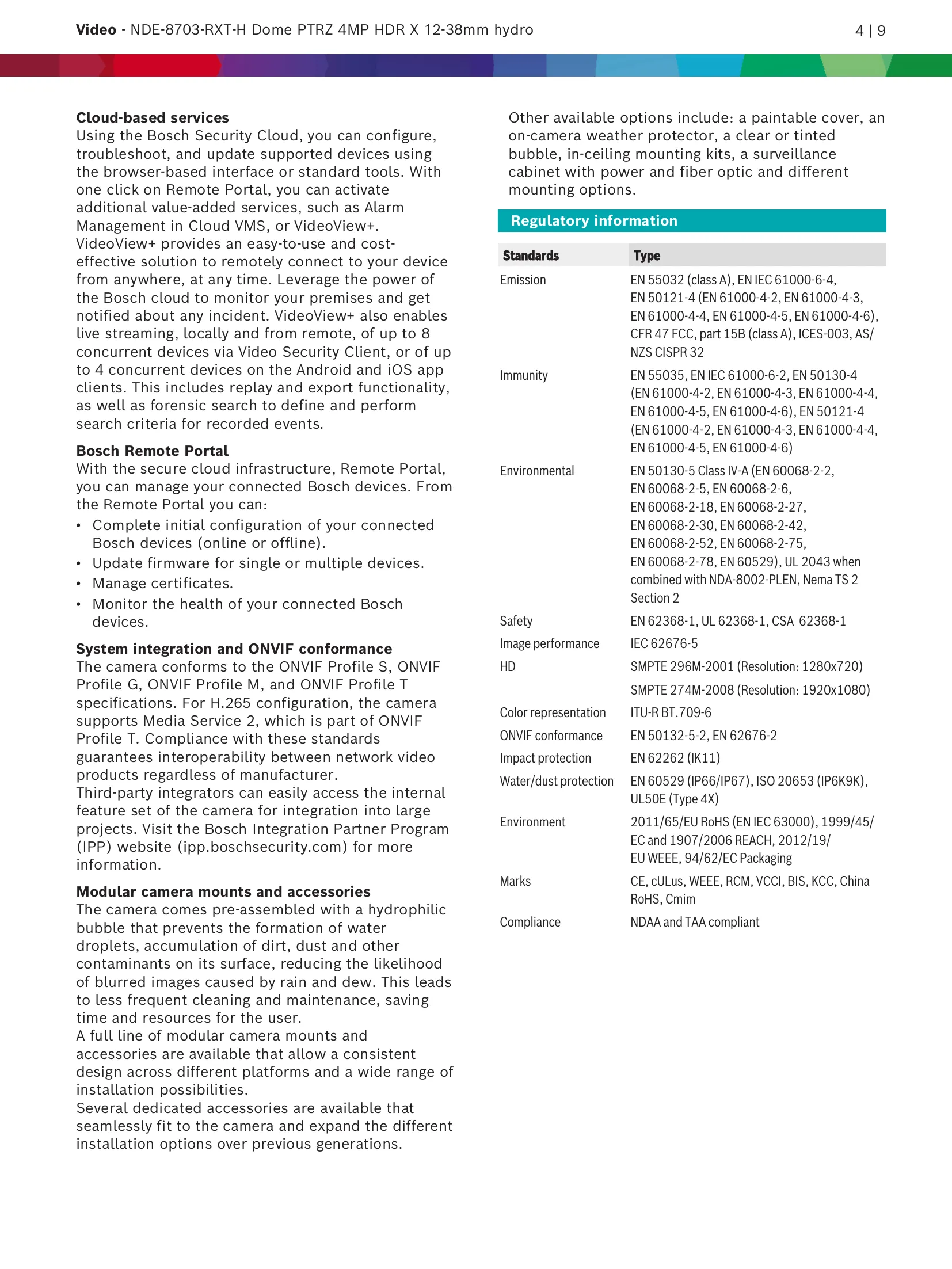 Video - NDE-8703-RXT-H Dome PTRZ 4MP HDR X 12-38mm hydro 4 | 9

Cloud-based services
Using the Bosch Security Cloud, you can configure, troubleshoot, and update supported devices using the browser-based interface or standard tools. With one click on Remote Portal, you can activate additional value-added services, such as Alarm Management in Cloud VMS, or VideoView+.
VideoView+ provides an easy-to-use and cost-effective solution to remotely connect to your device from anywhere, at any time. Leverage the power of the Bosch cloud to monitor your premises and get notified about any incident. VideoView+ also enables live streaming, locally and from remote, of up to 8 concurrent devices via Video Security Client, or of up to 4 concurrent devices on the Android and iOS app clients. This includes replay and export functionality, as well as forensic search to define and perform search criteria for recorded events.

Bosch Remote Portal
With the secure cloud infrastructure, Remote Portal, you can manage your connected Bosch devices. From the Remote Portal you can:
• Complete initial configuration of your connected Bosch devices (online or offline).
• Update firmware for single or multiple devices.
• Manage certificates.
• Monitor the health of your connected Bosch devices.

System integration and ONVIF conformance
The camera conforms to the ONVIF Profile S, ONVIF Profile G, ONVIF Profile M, and ONVIF Profile T specifications. For H.265 configuration, the camera supports Media Service 2, which is part of ONVIF Profile T. Compliance with these standards guarantees interoperability between network video products regardless of manufacturer.
Third-party integrators can easily access the internal feature set of the camera for integration into large projects. Visit the Bosch Integration Partner Program (IPP) website (ipp.boschsecurity.com) for more information.

Modular camera mounts and accessories
The camera comes pre-assembled with a hydrophilic bubble that prevents the formation of water droplets, accumulation of dirt, dust and other contaminants on its surface, reducing the likelihood of blurred images caused by rain and dew. This leads to less frequent cleaning and maintenance, saving time and resources for the user.
A full line of modular camera mounts and accessories are available that allow a consistent design across different platforms and a wide range of installation possibilities.
Several dedicated accessories are available that seamlessly fit to the camera and expand the different installation options over previous generations.

Other available options include: a paintable cover, an on-camera weather protector, a clear or tinted bubble, in-ceiling mounting kits, a surveillance cabinet with power and fiber optic and different mounting options.

Regulatory information

| Standards | Type |
|---|---|
| Emission | EN 55032 (class A), EN IEC 61000-6-4, EN 50121-4 (EN 61000-4-2, EN 61000-4-3, EN 61000-4-4, EN 61000-4-5, EN 61000-4-6), CFR 47 FCC, part 15B (class A), ICES-003, AS/NZS CISPR 32 |
| Immunity | EN 55035, EN IEC 61000-6-2, EN 50130-4 (EN 61000-4-2, EN 61000-4-3, EN 61000-4-4, EN 61000-4-5, EN 61000-4-6), EN 50121-4 (EN 61000-4-2, EN 61000-4-3, EN 61000-4-4, EN 61000-4-5, EN 61000-4-6) |
| Environmental | EN 50130-5 Class IV-A (EN 60068-2-2, EN 60068-2-5, EN 60068-2-6, EN 60068-2-18, EN 60068-2-27, EN 60068-2-30, EN 60068-2-42, EN 60068-2-52, EN 60068-2-75, EN 60068-2-78, EN 60529), UL 2043 when combined with NDA-8002-PLEN, Nema TS 2 Section 2 |
| Safety | EN 62368-1, UL 62368-1, CSA 62368-1 |
| Image performance | IEC 62676-5 |
| HD | SMPTE 296M-2001 (Resolution: 1280x720) |
| | SMPTE 274M-2008 (Resolution: 1920x1080) |
| Color representation | ITU-R BT.709-6 |
| ONVIF conformance | EN 50132-5-2, EN 62676-2 |
| Impact protection | EN 62262 (IK11) |
| Water/dust protection | EN 60529 (IP66/IP67), ISO 20653 (IP6K9K), UL50E (Type 4X) |
| Environment | 2011/65/EU RoHS (EN IEC 63000), 1999/45/EC and 1907/2006 REACH, 2012/19/EU WEEE, 94/62/EC Packaging |
| Marks | CE, cULus, WEEE, RCM, VCCI, BIS, KCC, China RoHS, Cmim |
| Compliance | NDAA and TAA compliant |